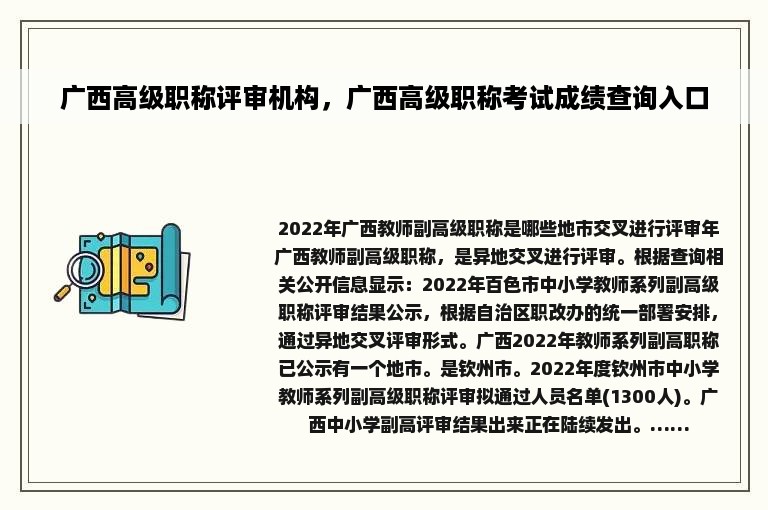 广西高级职称评审机构，广西高级职称考试成绩查询入口

2022年广西教师副高级职称是哪些地市交叉进行评审年广西教师副高级职称，是异地交叉进行评审。根据查询相关公开信息显示：2022年百色市中小学教师系列副高级职称评审结果公示，根据自治区职改办的统一部署安排，通过异地交叉评审形式。广西2022年教师系列副高职称已公示有一个地市。是钦州市。2022年度钦州市中小学教师系列副高级职称评审拟通过人员名单(1300人)。广西中小学副高评审结果出来正在陆续发出。......